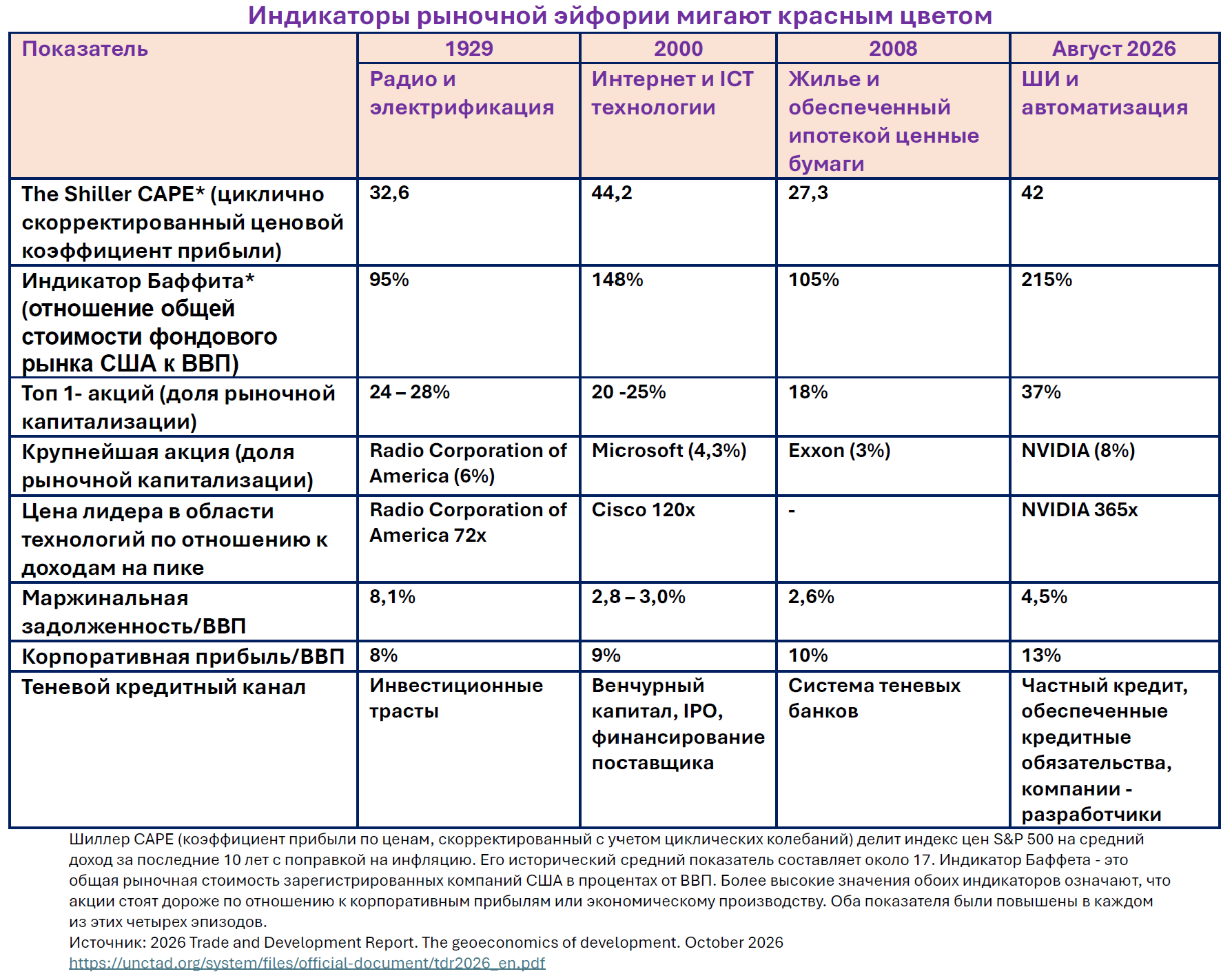 Индикаторы рыночной эйфории мигают красным цветом

| Показатель | 1929 | 2000 | 2008 | Август 2026 |
|---|---|---|---|---|
| | Радио и электрификация | Интернет и ICT технологии | Жилье и обеспеченный ипотекой ценные бумаги | ШИ и автоматизация |
| The Shiller CAPE* (циклично скорректированный ценовой коэффициент прибыли) | 32,6 | 44,2 | 27,3 | 42 |
| Индикатор Баффита* (отношение общей стоимости фондового рынка США к ВВП) | 95% | 148% | 105% | 215% |
| Топ 1- акций (доля рыночной капитализации) | 24 – 28% | 20 -25% | 18% | 37% |
| Крупнейшая акция (доля рыночной капитализации) | Radio Corporation of America (6%) | Microsoft (4,3%) | Exxon (3%) | NVIDIA (8%) |
| Цена лидера в области технологий по отношению к доходам на пике | Radio Corporation of America 72x | Cisco 120x | - | NVIDIA 365x |
| Маржинальная задолженность/ВВП | 8,1% | 2,8 – 3,0% | 2,6% | 4,5% |
| Корпоративная прибыль/ВВП | 8% | 9% | 10% | 13% |
| Теневой кредитный канал | Инвестиционные трасты | Венчурный капитал, IPO, финансирование поставщика | Система теневых банков | Частный кредит, обеспеченные кредитные обязательства, компании - разработчики |

Шиллер CAPE (коэффициент прибыли по ценам, скорректированный с учетом циклических колебаний) делит индекс цен S&P 500 на средний доход за последние 10 лет с поправкой на инфляцию. Его исторический средний показатель составляет около 17. Индикатор Баффета - это общая рыночная стоимость зарегистрированных компаний США в процентах от ВВП. Более высокие значения обоих индикаторов означают, что акции стоят дороже по отношению к корпоративным прибылям или экономическому производству. Оба показателя были повышены в каждом из этих четырех эпизодов.
Источник: 2026 Trade and Development Report. The geoeconomics of development. October 2026
https://unctad.org/system/files/official-document/tdr2026_en.pdf